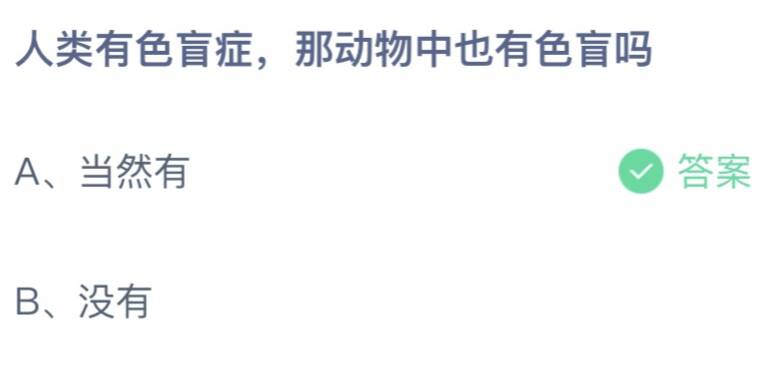 人类有色盲症，那动物中也有色盲吗

A、当然有

答案

B、没有